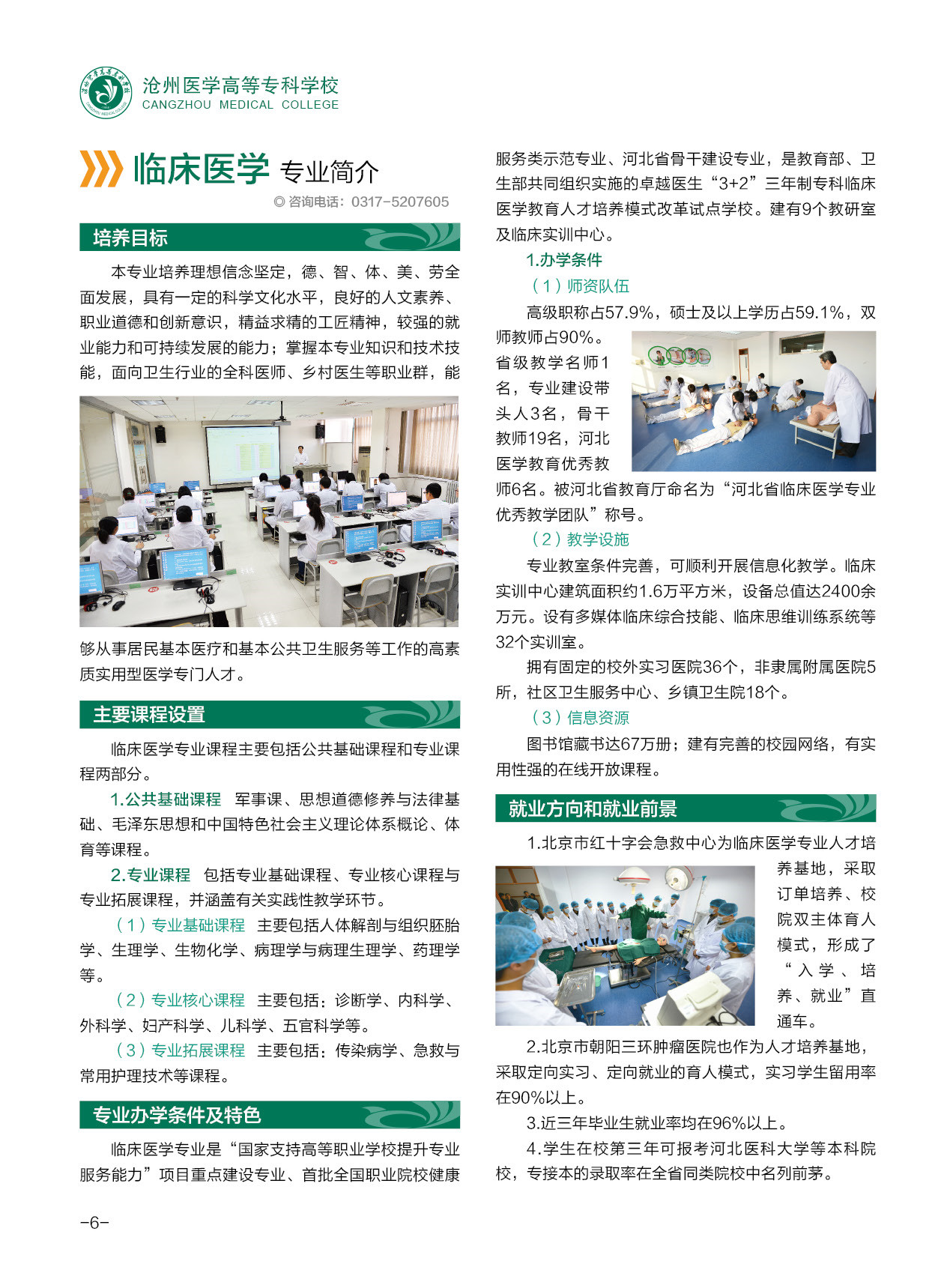 沧州医学高等专科学校
CANGZHOU MEDICAL COLLEGE

临床医学 专业简介
◎ 咨询电话：0317-5207605

培养目标

本专业培养理想信念坚定，德、智、体、美、劳全面发展，具有一定的科学文化水平，良好的人文素养、职业道德和创新意识，精益求精的工匠精神，较强的就业能力和可持续发展的能力；掌握本专业知识和技术技能，面向卫生行业的全科医师、乡村医生等职业群，能够从事居民基本医疗和基本公共卫生服务等工作的高素质实用型医学专门人才。

主要课程设置

临床医学专业课程主要包括公共基础课程和专业课程两部分。

1.公共基础课程 军事课、思想道德修养与法律基础、毛泽东思想和中国特色社会主义理论体系概论、体育等课程。

2.专业课程 包括专业基础课程、专业核心课程与专业拓展课程，并涵盖有关实践性教学环节。

（1）专业基础课程 主要包括人体解剖与组织胚胎学、生理学、生物化学、病理学与病理生理学、药理学等。

（2）专业核心课程 主要包括：诊断学、内科学、外科学、妇产科学、儿科学、五官科学等。

（3）专业拓展课程 主要包括：传染病学、急救与常用护理技术等课程。

专业办学条件及特色

临床医学专业是“国家支持高等职业学校提升专业服务能力”项目重点建设专业、首批全国职业院校健康服务类示范专业、河北省骨干建设专业，是教育部、卫生部共同组织实施的卓越医生“3+2”三年制专科临床医学教育人才培养模式改革试点学校。建有9个教研室及临床实训中心。

1.办学条件

（1）师资队伍

高级职称占57.9%，硕士及以上学历占59.1%，双师教师占90%。省级教学名师1名，专业建设带头人3名，骨干教师19名，河北医学教育优秀教师6名。被河北省教育厅命名为“河北省临床医学专业优秀教学团队”称号。

（2）教学设施

专业教室条件完善，可顺利开展信息化教学。临床实训中心建筑面积约1.6万平方米，设备总值达2400余万元。设有多媒体临床综合技能、临床思维训练系统等32个实训室。

拥有固定的校外实习医院36个，非隶属附属医院5所，社区卫生服务中心、乡镇卫生院18个。

（3）信息资源

图书馆藏书达67万册；建有完善的校园网络，有实用性强的在线开放课程。

就业方向和就业前景

1.北京市红十字会急救中心为临床医学专业人才培养基地，采取订单培养、校院双主体育人模式，形成了“入学、培养、就业”直通车。

2.北京市朝阳三环肿瘤医院也作为人才培养基地，采取定向实习、定向就业的育人模式，实习学生留用率在90%以上。

3.近三年毕业生就业率均在96%以上。

4.学生在校第三年可报考河北医科大学等本科院校，专接本的录取率在全省同类院校中名列前茅。

-6-